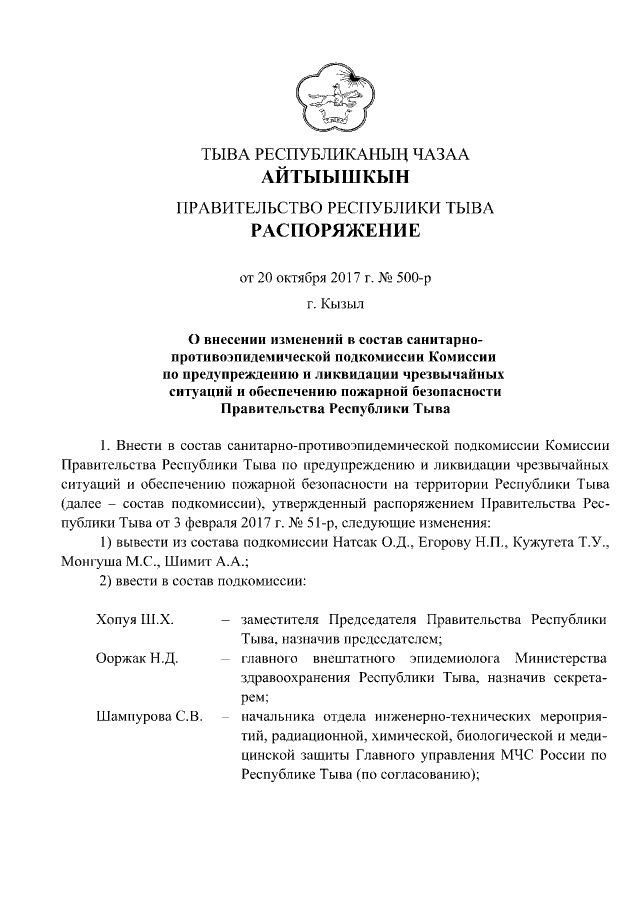 ТЫВА РЕСПУБЛИКАНЫҢ ЧАЗАА
АЙТЫЫШКЫН

ПРАВИТЕЛЬСТВО РЕСПУБЛИКИ ТЫВА
РАСПОРЯЖЕНИЕ

от 20 октября 2017 г. № 500-р

г. Кызыл

О внесении изменений в состав санитарно-противоэпидемической подкомиссии Комиссии по предупреждению и ликвидации чрезвычайных ситуаций и обеспечению пожарной безопасности Правительства Республики Тыва

1. Внести в состав санитарно-противоэпидемической подкомиссии Комиссии Правительства Республики Тыва по предупреждению и ликвидации чрезвычайных ситуаций и обеспечению пожарной безопасности на территории Республики Тыва (далее – состав подкомиссии), утвержденный распоряжением Правительства Республики Тыва от 3 февраля 2017 г. № 51-р, следующие изменения:

1) вывести из состава подкомиссии Натсак О.Д., Егорову Н.П., Кужугета Т.У., Монгуша М.С., Шимит А.А.;

2) ввести в состав подкомиссии:

Хопуя Ш.Х. – заместителя Председателя Правительства Республики Тыва, назначив председателем;

Ооржак Н.Д. – главного внештатного эпидемиолога Министерства здравоохранения Республики Тыва, назначив секретарем;

Шампурова С.В. – начальника отдела инженерно-технических мероприятий, радиационной, химической, биологической и медицинской защиты Главного управления МЧС России по Республике Тыва (по согласованию);